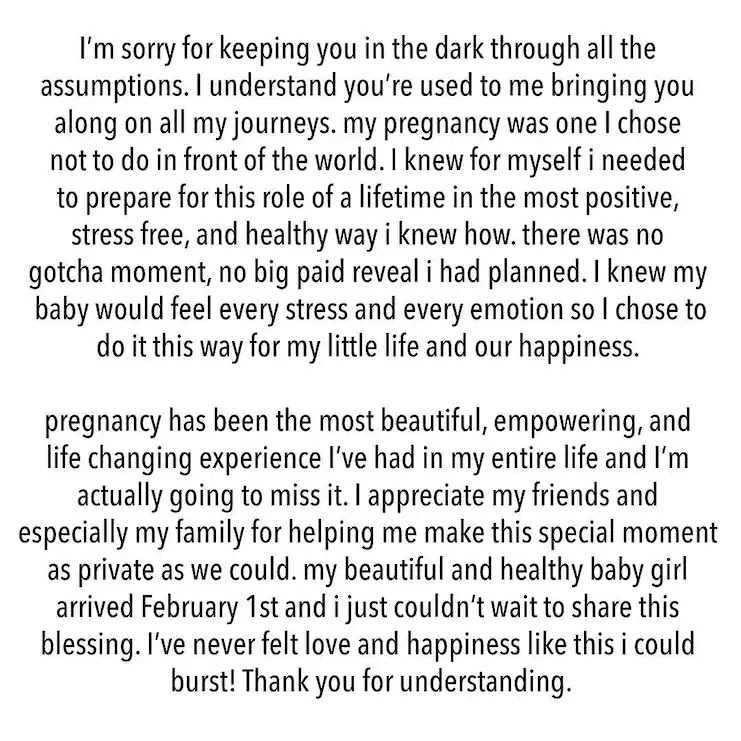 I'm sorry for keeping you in the dark through all the assumptions. I understand you're used to me bringing you along on all my journeys. my pregnancy was one I chose not to do in front of the world. I knew for myself i needed to prepare for this role of a lifetime in the most positive, stress free, and healthy way i knew how. there was no gotcha moment, no big paid reveal i had planned. I knew my baby would feel every stress and every emotion so I chose to do it this way for my little life and our happiness.

pregnancy has been the most beautiful, empowering, and life changing experience I've had in my entire life and I'm actually going to miss it. I appreciate my friends and especially my family for helping me make this special moment as private as we could. my beautiful and healthy baby girl arrived February 1st and i just couldn't wait to share this blessing. I've never felt love and happiness like this i could burst! Thank you for understanding.